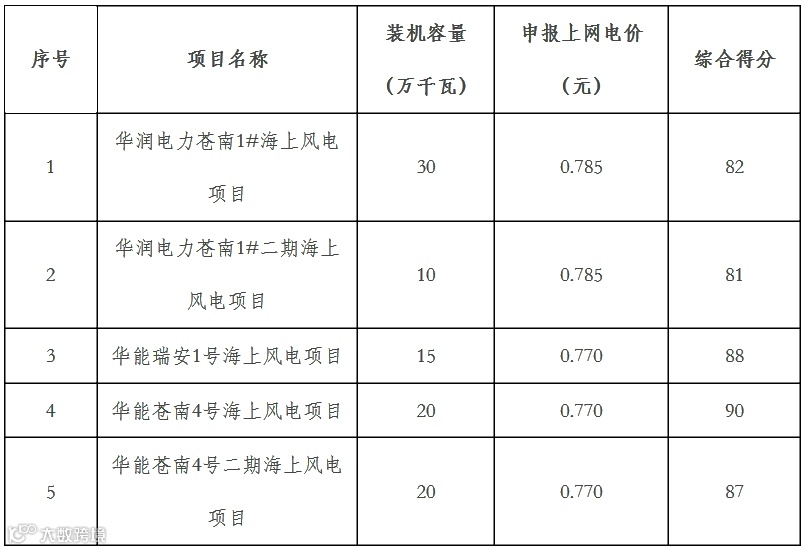 | 序号 | 项目名称 | 装机容量（万千瓦） | 申报上网电价（元） | 综合得分 |
|---|---|---|---|---|
| 1 | 华润电力苍南1#海上风电项目 | 30 | 0.785 | 82 |
| 2 | 华润电力苍南1#二期海上风电项目 | 10 | 0.785 | 81 |
| 3 | 华能瑞安1号海上风电项目 | 15 | 0.770 | 88 |
| 4 | 华能苍南4号海上风电项目 | 20 | 0.770 | 90 |
| 5 | 华能苍南4号二期海上风电项目 | 20 | 0.770 | 87 |

大数跨境